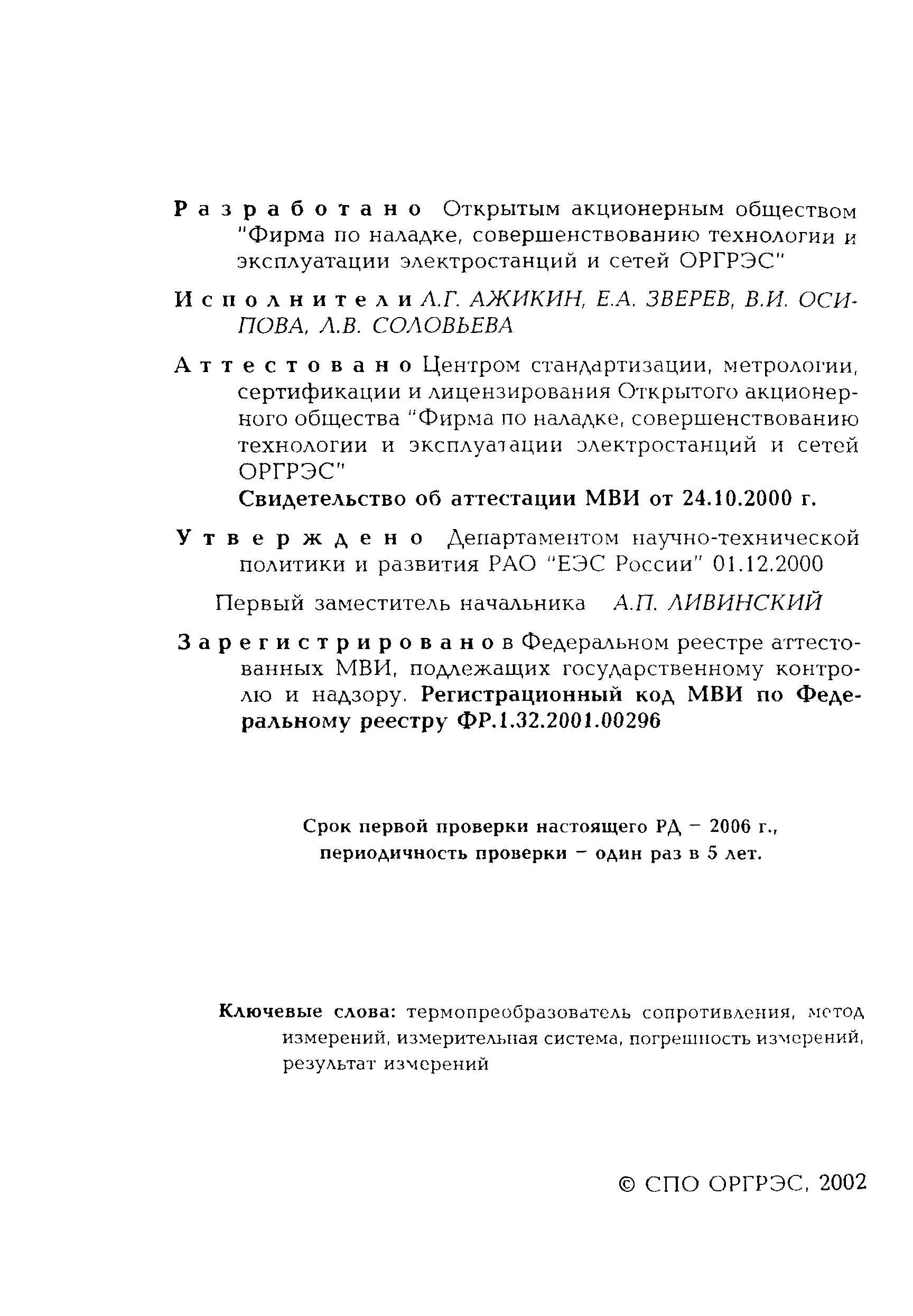 Разработано Открытым акционерным обществом "Фирма по наладке, совершенствованию технологии и эксплуатации электростанций и сетей ОРГРЭС"

Исполнители А.Г. АЖИКИН, Е.А. ЗВЕРЕВ, В.И. ОСИПОВА, Л.В. СОЛОВЬЕВА

Аттестовано Центром стандартизации, метрологии, сертификации и лицензирования Открытого акционерного общества "Фирма по наладке, совершенствованию технологии и эксплуатации электростанций и сетей ОРГРЭС"
Свидетельство об аттестации МВИ от 24.10.2000 г.

Утверждено Департаментом научно-технической политики и развития РАО "ЕЭС России" 01.12.2000

Первый заместитель начальника А.П. ЛИВИНСКИЙ

Зарегистрировано в Федеральном реестре аттестованных МВИ, подлежащих государственному контролю и надзору. Регистрационный код МВИ по Федеральному реестру ФР.1.32.2001.00296

Срок первой проверки настоящего РД – 2006 г., периодичность проверки – один раз в 5 лет.

Ключевые слова: термопреобразователь сопротивления, метод измерений, измерительная система, погрешность измерений, результат измерений

© СПО ОРГРЭС, 2002